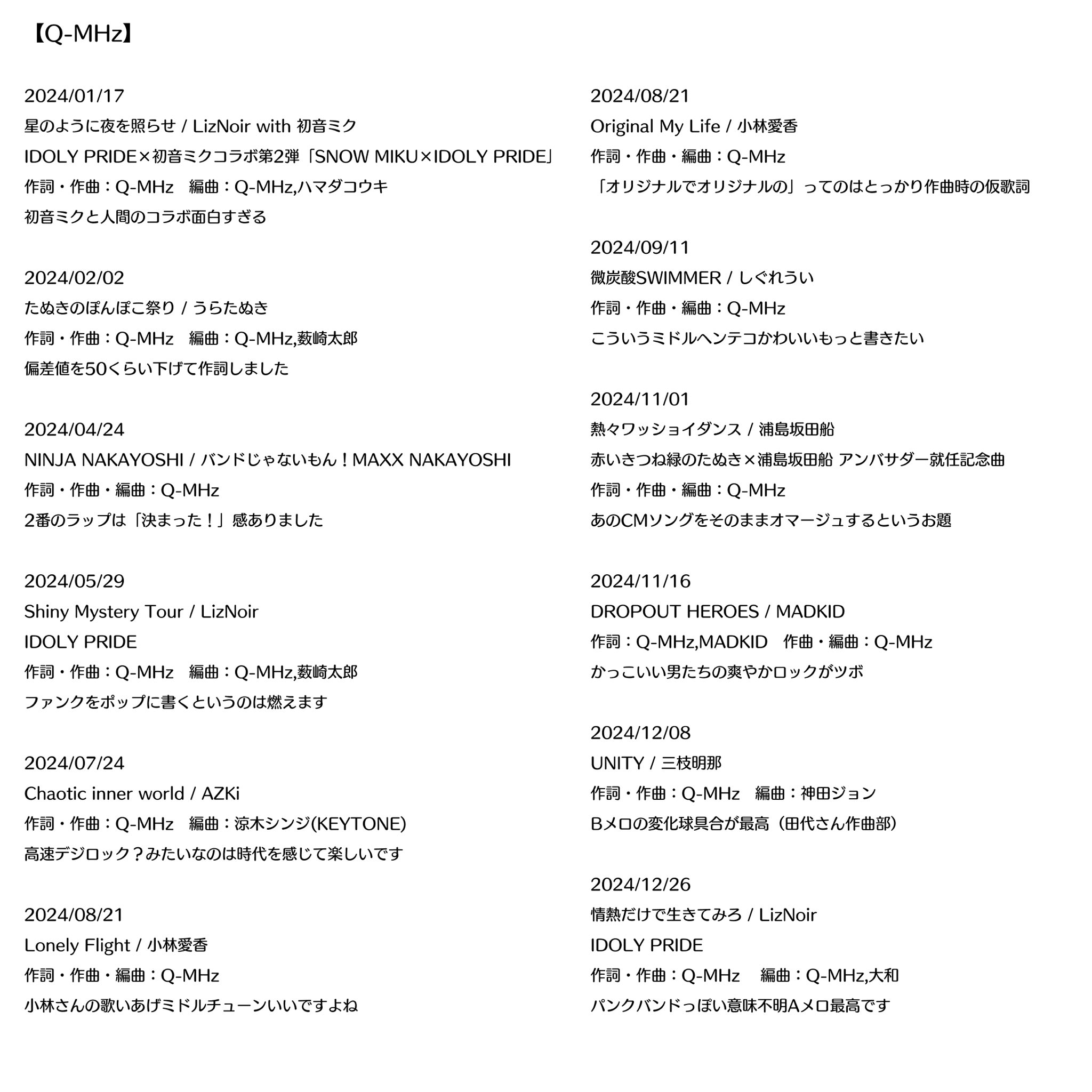 【Q-MHz】

2024/01/17
星のように夜を照らせ / LizNoir with 初音ミク
IDOLY PRIDE×初音ミクコラボ第2弾「SNOW MIKU×IDOLY PRIDE」
作詞・作曲：Q-MHz　編曲：Q-MHz,ハマダコウキ
初音ミクと人間のコラボ面白すぎる

2024/02/02
たぬきのぽんぽこ祭り / うらたぬき
作詞・作曲：Q-MHz　編曲：Q-MHz,藪崎太郎
偏差値を50くらい下げて作詞しました

2024/04/24
NINJA NAKAYOSHI / バンドじゃないもん！MAXX NAKAYOSHI
作詞・作曲・編曲：Q-MHz
2番のラップは「決まった！」感ありました

2024/05/29
Shiny Mystery Tour / LizNoir
IDOLY PRIDE
作詞・作曲：Q-MHz　編曲：Q-MHz,藪崎太郎
ファンクをポップに書くというのは燃えます

2024/07/24
Chaotic inner world / AZKi
作詞・作曲：Q-MHz　編曲：涼木シンジ(KEYTONE)
高速デジロック？みたいなのは時代を感じて楽しいです

2024/08/21
Lonely Flight / 小林愛香
作詞・作曲・編曲：Q-MHz
小林さんの歌いあげミドルチューンいいですよね

2024/08/21
Original My Life / 小林愛香
作詞・作曲・編曲：Q-MHz
「オリジナルでオリジナルの」ってのはとっかり作曲時の仮歌詞

2024/09/11
微炭酸SWIMMER / しぐれうい
作詞・作曲・編曲：Q-MHz
こういうミドルヘンテコかわいいもっと書きたい

2024/11/01
熱々ワッショイダンス / 浦島坂田船
赤いきつね緑のたぬき×浦島坂田船 アンバサダー就任記念曲
作詞・作曲・編曲：Q-MHz
あのCMソングをそのままオマージュするというお題

2024/11/16
DROPOUT HEROES / MADKID
作詞：Q-MHz,MADKID　作曲・編曲：Q-MHz
かっこいい男たちの爽やかロックがツボ

2024/12/08
UNITY / 三枝明那
作詞・作曲：Q-MHz　編曲：神田ジョン
Bメロの変化球具合が最高（田代さん作曲部）

2024/12/26
情熱だけで生きてみろ / LizNoir
IDOLY PRIDE
作詞・作曲：Q-MHz　編曲：Q-MHz,大和
パンクバンドっぽい意味不明Aメロ最高です